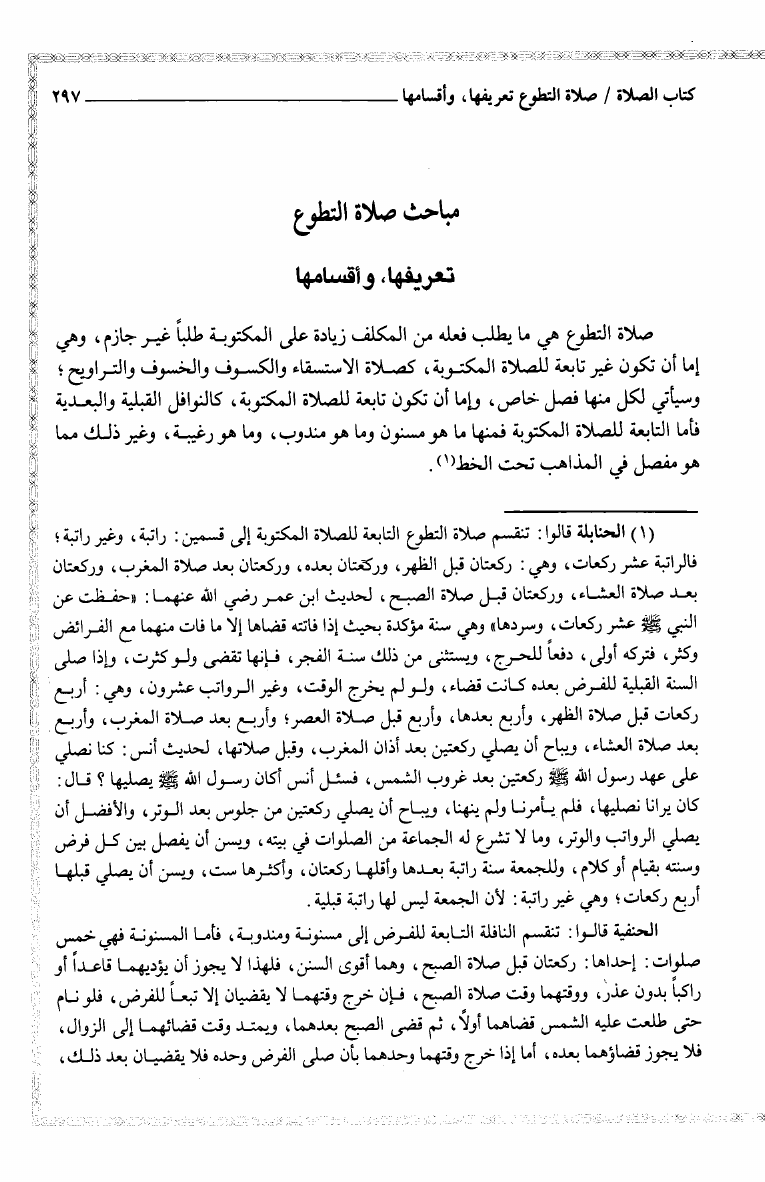 كتاب الصلاة / صلاة التطوع تعريفها، وأقسامها ٢٩٧

مباحث صلاة التطوع

تعريفها، وأقسامها

صلاة التطوع هي ما يطلب فعله من المكلف زيادة على المكتوبة طلباً غير جازم، وهي إما أن تكون غير تابعة للصلاة المكتوبة، كصلاة الاستسقاء والكسوف والخسوف والتراويح؛ وسيأتي لكل منها فصل خاص، وإما أن تكون تابعة للصلاة المكتوبة، كالنوافل القبلية والبعدية فأما التابعة للصلاة المكتوبة فمنها ما هو مسنون وما هو مندوب، وما هو رغيبة، وغير ذلك مما هو مفصل في المذاهب تحت الخط(١).

(١) الحنابلة قالوا: تنقسم صلاة التطوع التابعة للصلاة المكتوبة إلى قسمين: راتبة، وغير راتبة؛ فالراتبة عشر ركعات، وهي: ركعتان قبل الظهر، وركعتان بعده، وركعتان بعد صلاة المغرب، وركعتان بعد صلاة العشاء، وركعتان قبل صلاة الصبح، لحديث ابن عمر رضي الله عنهما: «حفظت عن النبي ﷺ عشر ركعات، وسردها» وهي سنة مؤكدة بحيث إذا فاتته قضاها إلا ما فات منهما مع الفرائض وكثر، فتركه أولى، دفعاً للحرج، ويستثنى من ذلك سنة الفجر، فإنها تقضى ولو كثرت، وإذا صلى السنة القبلية للفرض بعده كانت قضاء، ولو لم يخرج الوقت، وغير الرواتب عشرون، وهي: أربع ركعات قبل صلاة الظهر، وأربع بعدها، وأربع قبل صلاة العصر؛ وأربع بعد صلاة المغرب، وأربع بعد صلاة العشاء، ويباح أن يصلي ركعتين بعد أذان المغرب، وقبل صلاتها، لحديث أنس: كنا نصلي على عهد رسول الله ﷺ ركعتين بعد غروب الشمس، فسئل أنس أكان رسول الله ﷺ يصليها؟ قال: كان يرانا نصليها، فلم يأمرنا ولم ينهنا، ويباح أن يصلي ركعتين من جلوس بعد الوتر، والأفضل أن يصلي الرواتب والوتر، وما لا تشرع له الجماعة من الصلوات في بيته، ويسن أن يفصل بين كل فرض وسنته بقيام أو كلام، وللجمعة سنة راتبة بعدها وأقلها ركعتان، وأكثرها ست، ويسن أن يصلي قبلها أربع ركعات؛ وهي غير راتبة: لأن الجمعة ليس لها راتبة قبلية.

الحنفية قالوا: تنقسم النافلة التابعة للفرض إلى مسنونة ومندوبة، فأما المسنونة فهي خمس صلوات: إحداها: ركعتان قبل صلاة الصبح، وهما أقوى السنن، فلهذا لا يجوز أن يؤديهما قاعداً أو راكباً بدون عذر، ووقتهما وقت صلاة الصبح، فإن خرج وقتهما لا يقضيان إلا تبعاً للفرض، فلو نام حتى طلعت عليه الشمس قضاهما أولاً، ثم قضى الصبح بعدهما، ويمتد وقت قضائهما إلى الزوال، فلا يجوز قضاؤهما بعده، أما إذا خرج وقتهما وحدهما بأن صلى الفرض وحده فلا يقضيان بعد ذلك،